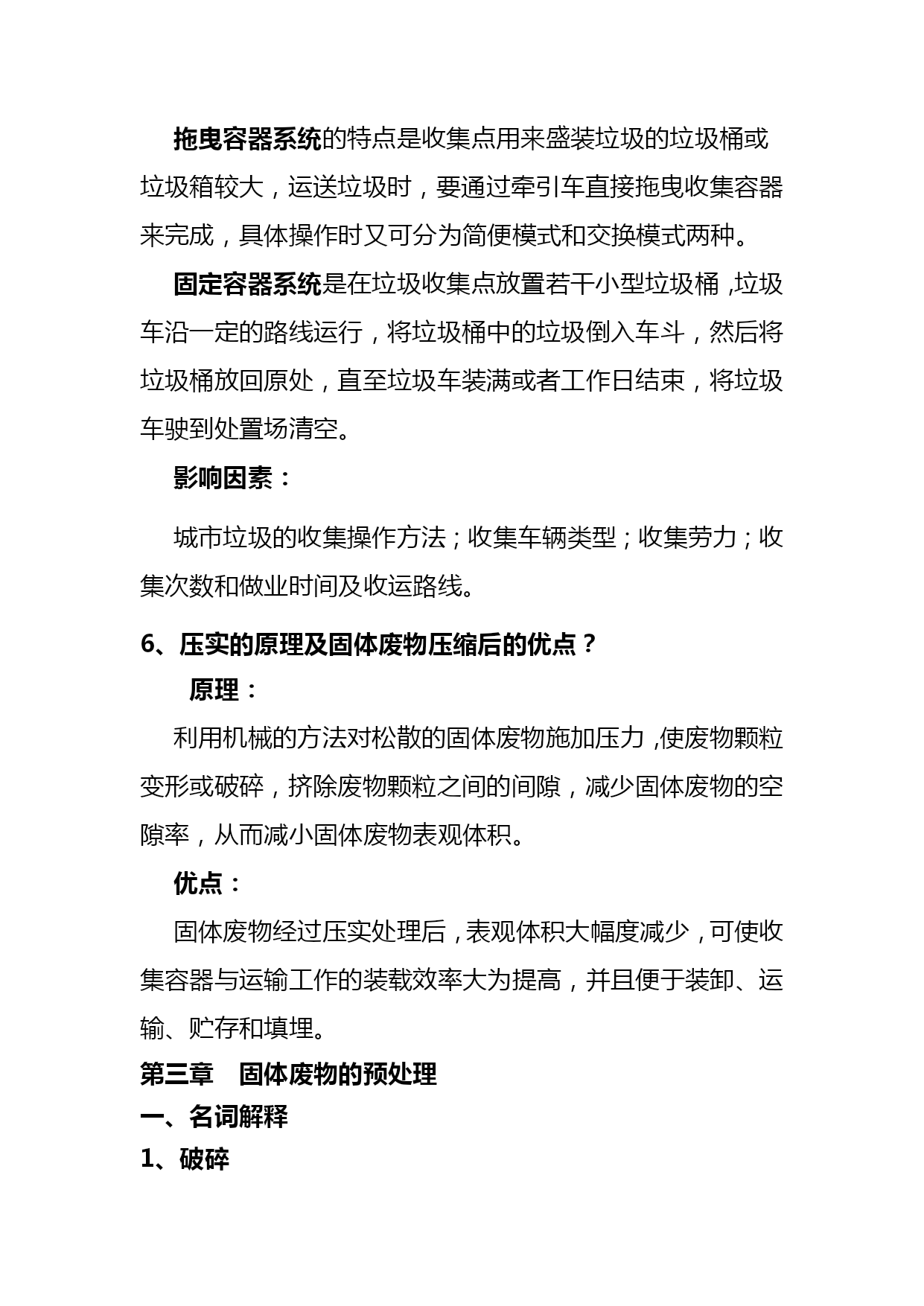 拖曳容器系统的特点是收集点用来盛装垃圾的垃圾桶或垃圾箱较大，运送垃圾时，要通过牵引车直接拖曳收集容器来完成，具体操作时又可分为简便模式和交换模式两种。

固定容器系统是在垃圾收集点放置若干小型垃圾桶，垃圾车沿一定的路线运行，将垃圾桶中的垃圾倒入车斗，然后将垃圾桶放回原处，直至垃圾车装满或者工作日结束，将垃圾车驶到处置场清空。

影响因素：

城市垃圾的收集操作方法；收集车辆类型；收集劳力；收集次数和做业时间及收运路线。

6、压实的原理及固体废物压缩后的优点？

原理：

利用机械的方法对松散的固体废物施加压力，使废物颗粒变形或破碎，挤除废物颗粒之间的间隙，减少固体废物的空隙率，从而减小固体废物表观体积。

优点：

固体废物经过压实处理后，表观体积大幅度减少，可使收集容器与运输工作的装载效率大为提高，并且便于装卸、运输、贮存和填埋。

第三章　固体废物的预处理

一、名词解释

1、破碎